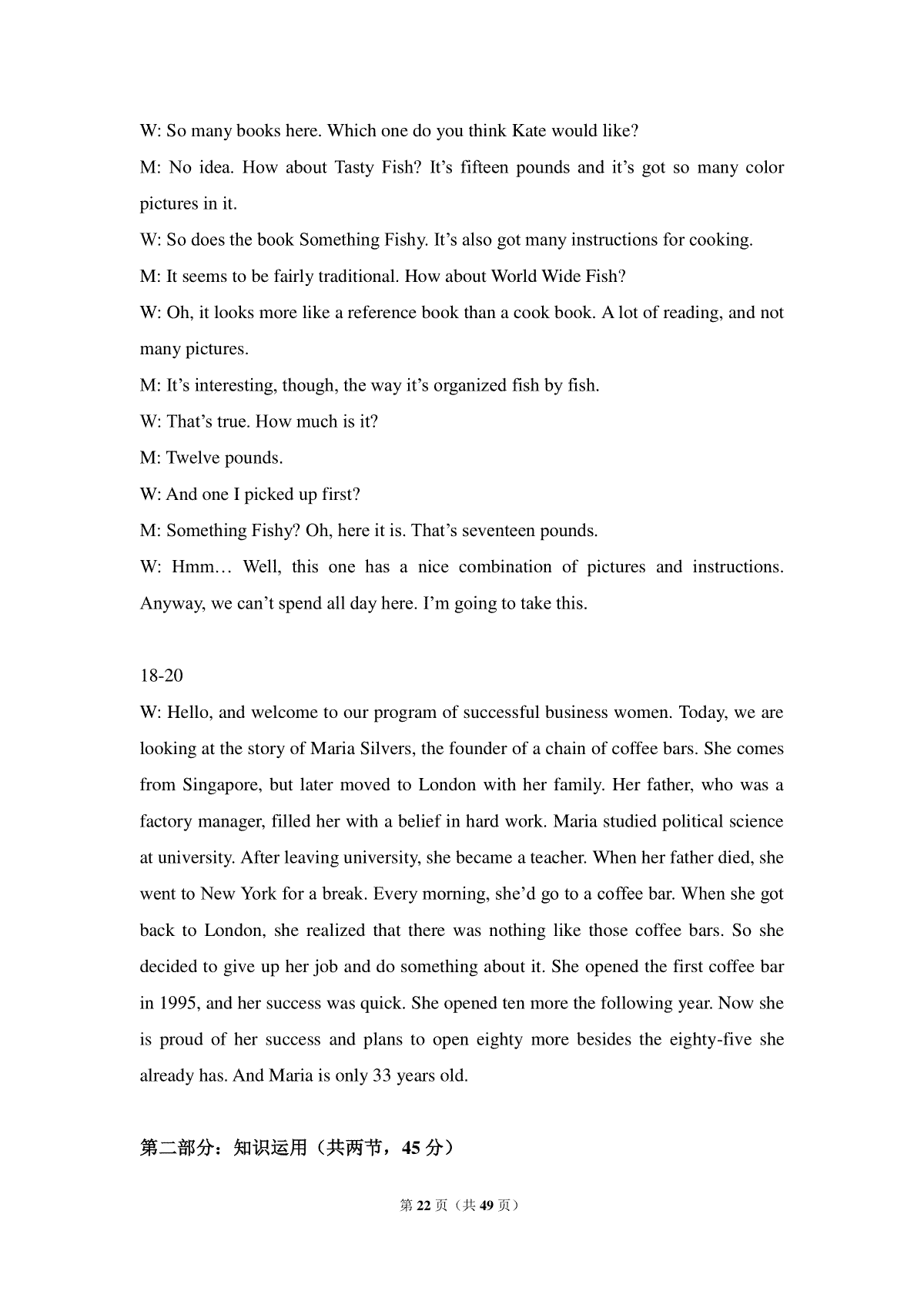 W: So many books here. Which one do you think Kate would like?

M: No idea. How about Tasty Fish? It’s fifteen pounds and it’s got so many color pictures in it.

W: So does the book Something Fishy. It’s also got many instructions for cooking.

M: It seems to be fairly traditional. How about World Wide Fish?

W: Oh, it looks more like a reference book than a cook book. A lot of reading, and not many pictures.

M: It’s interesting, though, the way it’s organized fish by fish.

W: That’s true. How much is it?

M: Twelve pounds.

W: And one I picked up first?

M: Something Fishy? Oh, here it is. That’s seventeen pounds.

W: Hmm… Well, this one has a nice combination of pictures and instructions. Anyway, we can’t spend all day here. I’m going to take this.

18-20

W: Hello, and welcome to our program of successful business women. Today, we are looking at the story of Maria Silvers, the founder of a chain of coffee bars. She comes from Singapore, but later moved to London with her family. Her father, who was a factory manager, filled her with a belief in hard work. Maria studied political science at university. After leaving university, she became a teacher. When her father died, she went to New York for a break. Every morning, she’d go to a coffee bar. When she got back to London, she realized that there was nothing like those coffee bars. So she decided to give up her job and do something about it. She opened the first coffee bar in 1995, and her success was quick. She opened ten more the following year. Now she is proud of her success and plans to open eighty more besides the eighty-five she already has. And Maria is only 33 years old.

第二部分：知识运用（共两节，45 分）

第 22 页（共 49 页）